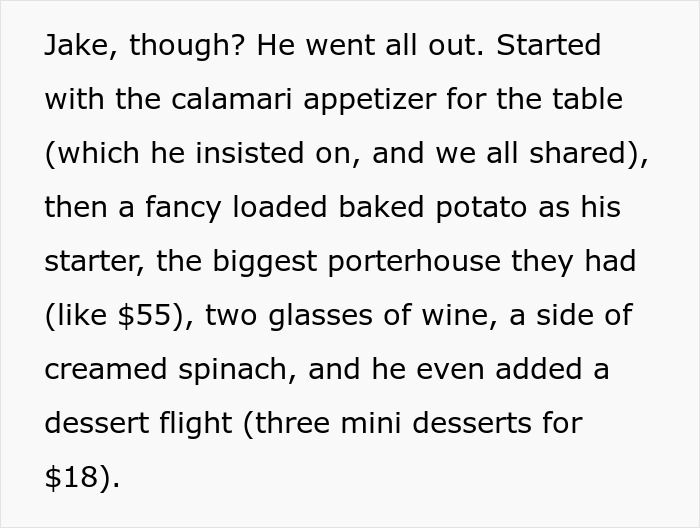 Jake, though? He went all out. Started with the calamari appetizer for the table (which he insisted on, and we all shared), then a fancy loaded baked potato as his starter, the biggest porterhouse they had (like \$55), two glasses of wine, a side of creamed spinach, and he even added a dessert flight (three mini desserts for \$18).